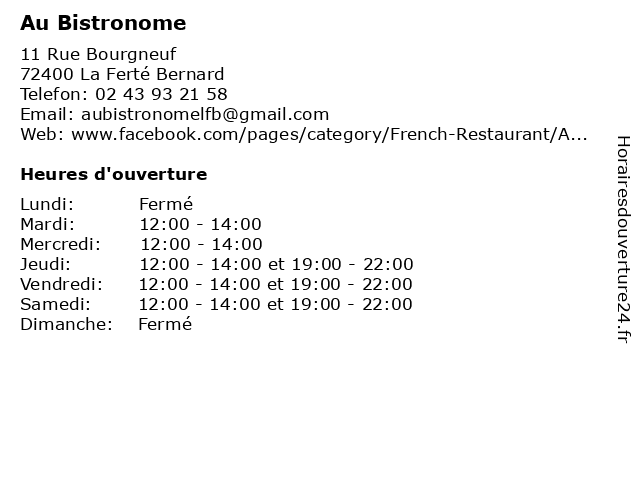 Au Bistronome

11 Rue Bourgneuf
72400 La Ferté Bernard
Telefon: 02 43 93 21 58
Email: aubistronomelfb@gmail.com
Web: www.facebook.com/pages/category/French-Restaurant/A...

Heures d'ouverture

| Lundi: | Fermé |
|---|---|
| Mardi: | 12:00 - 14:00 |
| Mercredi: | 12:00 - 14:00 |
| Jeudi: | 12:00 - 14:00 et 19:00 - 22:00 |
| Vendredi: | 12:00 - 14:00 et 19:00 - 22:00 |
| Samedi: | 12:00 - 14:00 et 19:00 - 22:00 |
| Dimanche: | Fermé |

Horairesdouverture24.fr